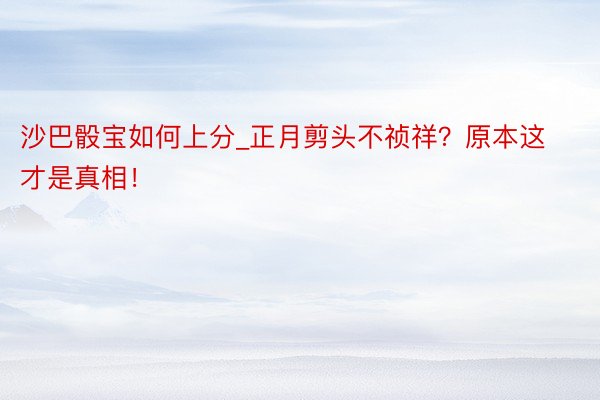 沙巴骰宝如何上分_正月剪头不祯祥？原本这才是真相！